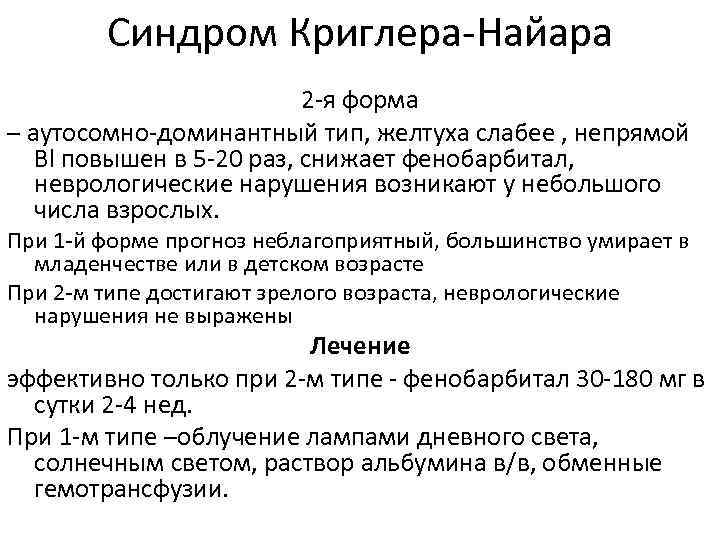 Синдром Криглера-Найара

2-я форма

– аутосомно-доминантный тип, желтуха слабее , непрямой Bl повышен в 5-20 раз, снижает фенобарбитал, неврологические нарушения возникают у небольшого числа взрослых.

При 1-й форме прогноз неблагоприятный, большинство умирает в младенчестве или в детском возрасте

При 2-м типе достигают зрелого возраста, неврологические нарушения не выражены

Лечение

эффективно только при 2-м типе - фенобарбитал 30-180 мг в сутки 2-4 нед.

При 1-м типе –облучение лампами дневного света, солнечным светом, раствор альбумина в/в, обменные гемотрансфузии.